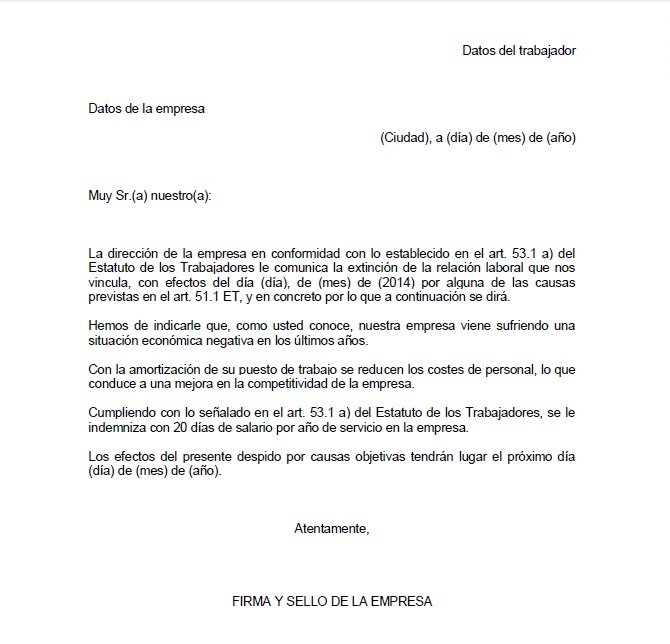 Datos del trabajador

Datos de la empresa

(Ciudad), a (día) de (mes) de (año)

Muy Sr.(a) nuestro(a):

La dirección de la empresa en conformidad con lo establecido en el art. 53.1 a) del Estatuto de los Trabajadores le comunica la extinción de la relación laboral que nos vincula, con efectos del día (día), de (mes) de (2014) por alguna de las causas previstas en el art. 51.1 ET, y en concreto por lo que a continuación se dirá.

Hemos de indicarle que, como usted conoce, nuestra empresa viene sufriendo una situación económica negativa en los últimos años.

Con la amortización de su puesto de trabajo se reducen los costes de personal, lo que conduce a una mejora en la competitividad de la empresa.

Cumpliendo con lo señalado en el art. 53.1 a) del Estatuto de los Trabajadores, se le indemniza con 20 días de salario por año de servicio en la empresa.

Los efectos del presente despido por causas objetivas tendrán lugar el próximo día (día) de (mes) de (año).

Atentamente,

FIRMA Y SELLO DE LA EMPRESA